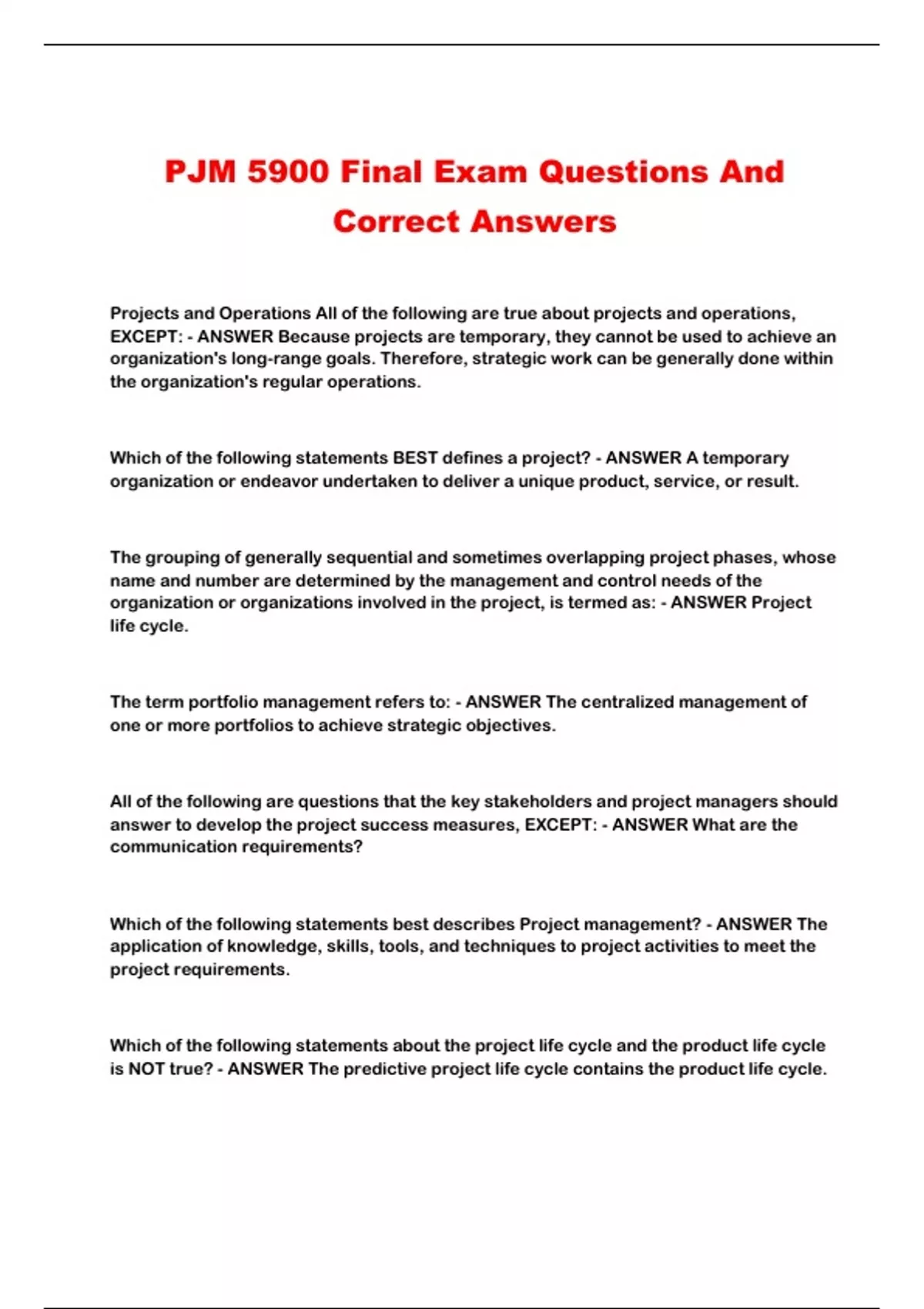 PJM 5900 Final Exam Questions And Correct Answers

Projects and Operations All of the following are true about projects and operations, EXCEPT: - ANSWER Because projects are temporary, they cannot be used to achieve an organization's long-range goals. Therefore, strategic work can be generally done within the organization's regular operations.

Which of the following statements BEST defines a project? - ANSWER A temporary organization or endeavor undertaken to deliver a unique product, service, or result.

The grouping of generally sequential and sometimes overlapping project phases, whose name and number are determined by the management and control needs of the organization or organizations involved in the project, is termed as: - ANSWER Project life cycle.

The term portfolio management refers to: - ANSWER The centralized management of one or more portfolios to achieve strategic objectives.

All of the following are questions that the key stakeholders and project managers should answer to develop the project success measures, EXCEPT: - ANSWER What are the communication requirements?

Which of the following statements best describes Project management? - ANSWER The application of knowledge, skills, tools, and techniques to project activities to meet the project requirements.

Which of the following statements about the project life cycle and the product life cycle is NOT true? - ANSWER The predictive project life cycle contains the product life cycle.